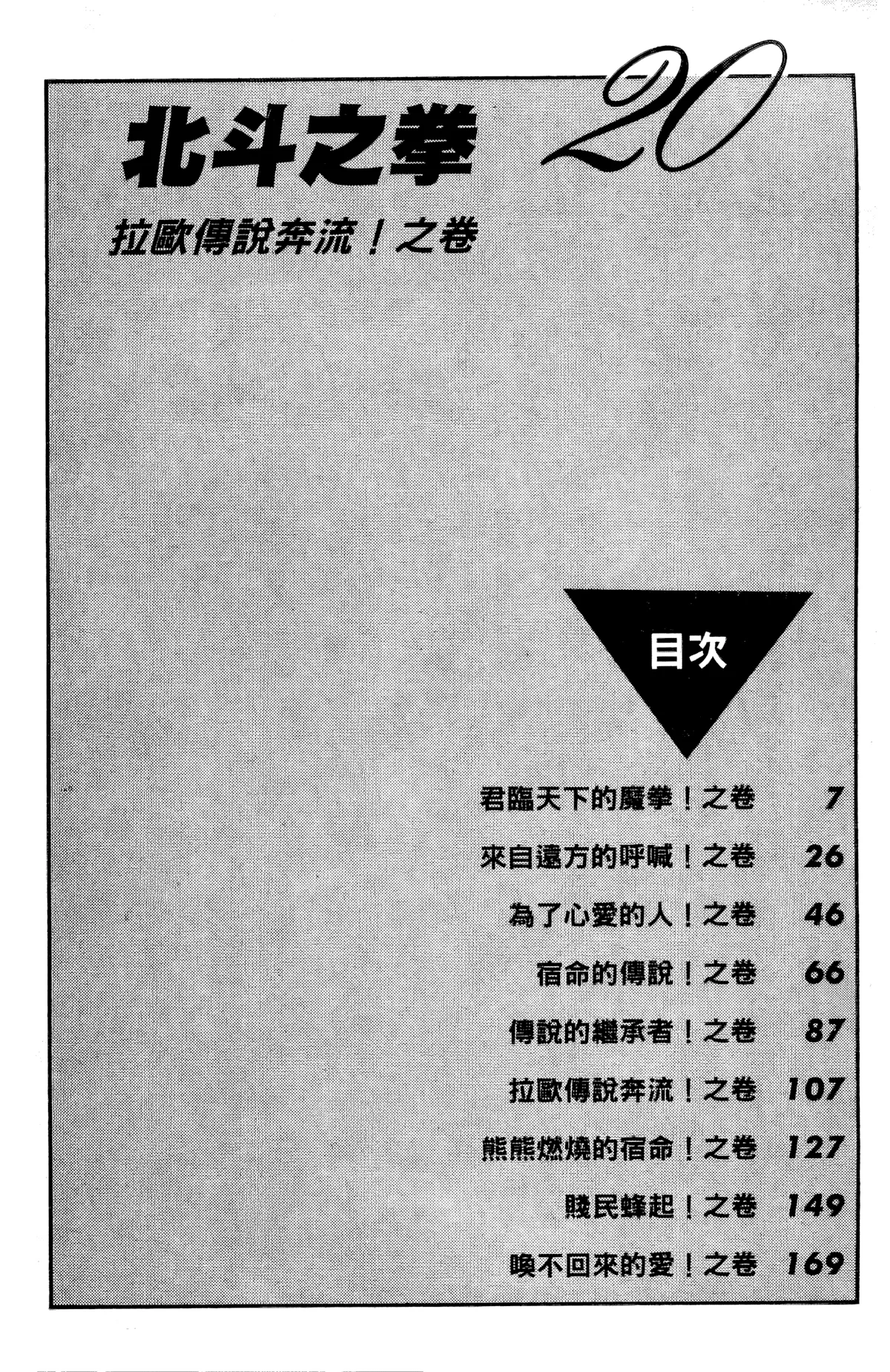 北斗之拳 20

拉歐傳說奔流!之卷

目次

君臨天下的魔拳!之卷 7

來自遠方的呼喊!之卷 26

為了心愛的人!之卷 46

宿命的傳說!之卷 66

傳說的繼承者!之卷 87

拉歐傳說奔流!之卷 107

熊熊燃燒的宿命!之卷 127

賤民蜂起!之卷 149

喚不回來的愛!之卷 169